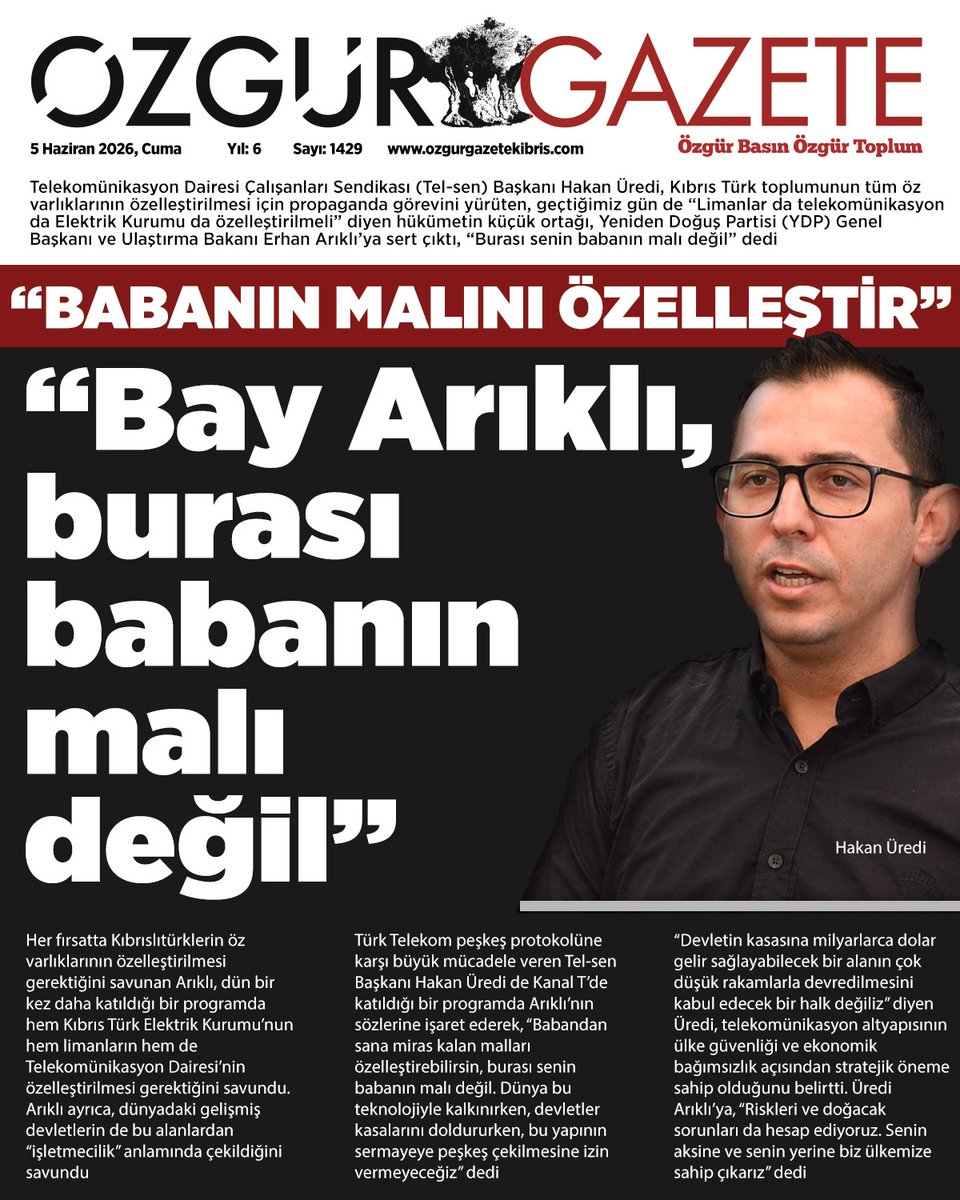 ÖZGÜR GAZETE

5 Haziran 2026, Cuma Yıl: 6 Sayı: 1429 www.ozgurgazetekibris.com

Özgür Basın Özgür Toplum

Telekomünikasyon Dairesi Çalışanları Sendikası (Tel-sen) Başkanı Hakan Üredi, Kıbrıs Türk toplumunun tüm öz varlıklarının özelleştirilmesi için propaganda görevini yürüten, geçtiğimiz gün de “Limanlar da telekomünikasyon da Elektrik Kurumu da özelleştirilmeli” diyen hükümetin küçük ortağı, Yeniden Doğuş Partisi (YDP) Genel Başkanı ve Ulaştırma Bakanı Erhan Arıklı’ya sert çıktı, “Burası senin babanın malı değil” dedi

“BABANIN MALINI ÖZELLEŞTİR”

“Bay Arıklı, burası babanın malı değil”

Hakan Üredi

Her fırsatta Kıbrıslıtürklerin öz varlıklarının özelleştirilmesi gerektiğini savunan Arıklı, dün bir kez daha katıldığı bir programda hem Kıbrıs Türk Elektrik Kurumu’nun hem limanların hem de Telekomünikasyon Dairesi’nin özelleştirilmesi gerektiğini savundu. Arıklı ayrıca, dünyadaki gelişmiş devletlerin de bu alanlardan “işletmecilik” anlamında çekildiğini savundu

Türk Telekom peşkeş protokolüne karşı büyük mücadele veren Tel-sen Başkanı Hakan Üredi de Kanal T’de katıldığı bir programda Arıklı’nın sözlerine işaret ederek, “Babandan sana miras kalan malları özelleştirebilirsin, burası senin babanın malı değil. Dünya bu teknolojiyle kalkınırken, devletler kasalarını doldururken, bu yapının sermayeye peşkeş çekilmesine izin vermeyeceğiz” dedi

“Devletin kasasına milyarlarca dolar gelir sağlayabilecek bir alanın çok düşük rakamlarla devredilmesini kabul edecek bir halk değiliz” diyen Üredi, telekomünikasyon altyapısının ülke güvenliği ve ekonomik bağımsızlık açısından stratejik öneme sahip olduğunu belirtti. Üredi Arıklı’ya, “Riskleri ve doğacak sorunları da hesap ediyoruz. Senin aksine ve senin yerine biz ülkemize sahip çıkarız” dedi